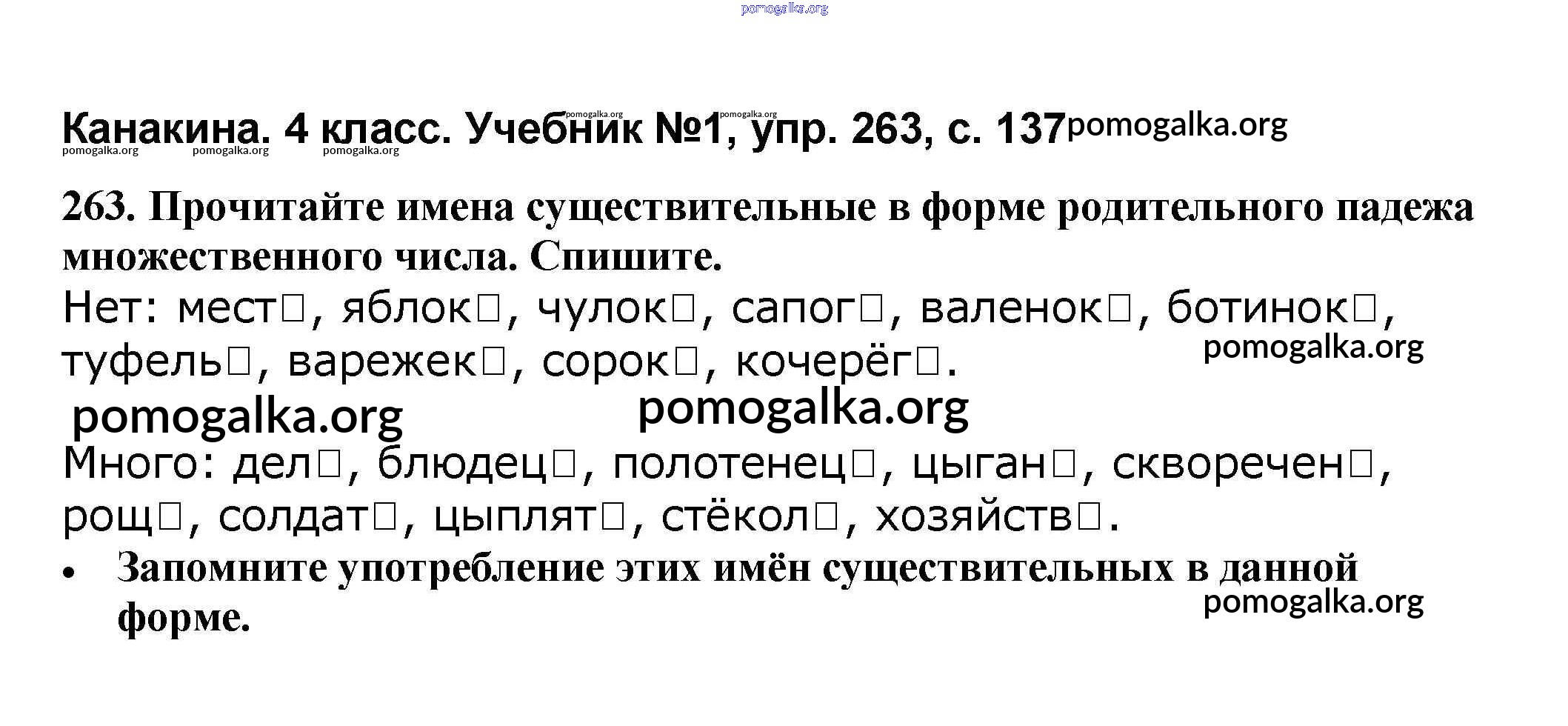 Канакина. 4 класс. Учебник №1, упр. 263, с. 137

263. Прочитайте имена существительные в форме родительного падежа множественного числа. Спишите.

Нет: мест☐, яблок☐, чулок☐, сапог☐, валенок☐, ботинок☐, туфель☐, варежек☐, сорок☐, кочерёг☐.

Много: дел☐, блюдец☐, полотенец☐, цыган☐, скворечен☐, рощ☐, солдат☐, цыплят☐, стёкол☐, хозяйств☐.

• Запомните употребление этих имён существительных в данной форме.

pomogalka.org